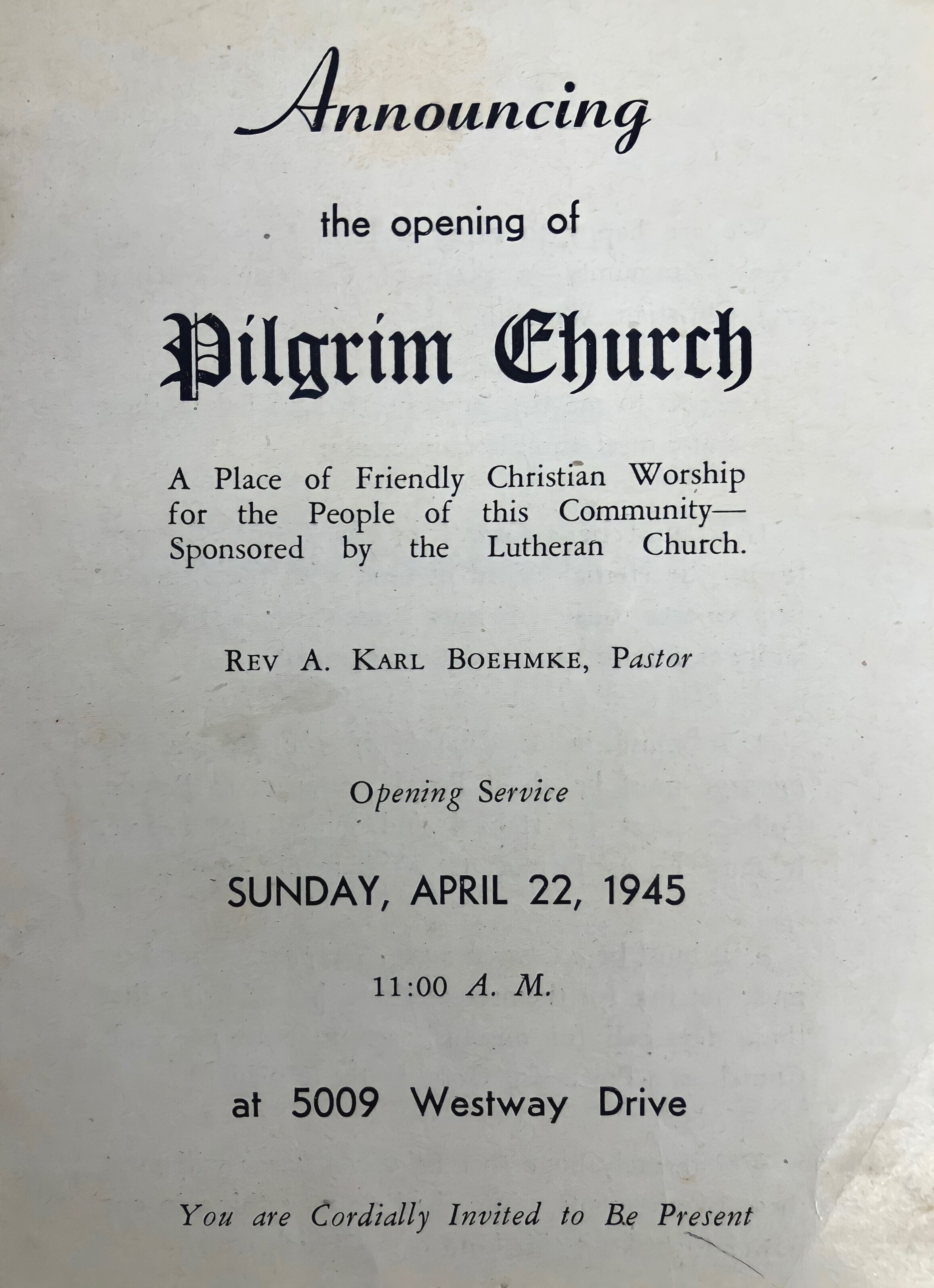 Announcing

the opening of

Pilgrim Church

A Place of Friendly Christian Worship for the People of this Community— Sponsored by the Lutheran Church.

REV A. KARL BOEHMKE, Pastor

Opening Service

SUNDAY, APRIL 22, 1945

11:00 A. M.

at 5009 Westway Drive

You are Cordially Invited to Be Present